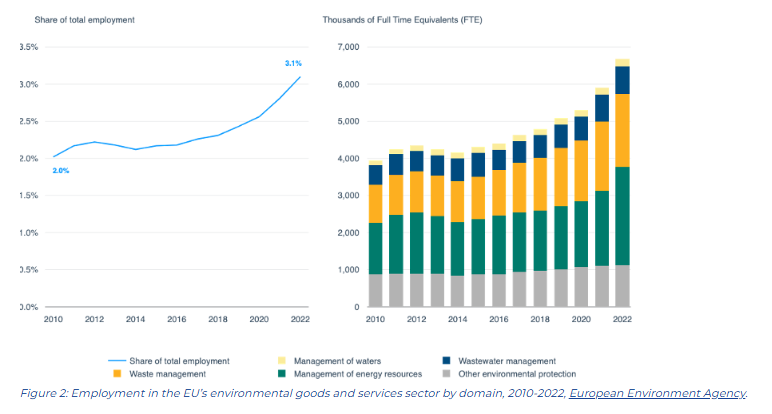 Share of total employment

3.5%
3.0%
2.5%
2.0%
1.5%
1.0%
0.5%
0.0%

3.1%
2.0%

2010 2012 2014 2016 2018 2020 2022

Thousands of Full Time Equivalents (FTE)

7,000
6,000
5,000
4,000
3,000
2,000
1,000
0

2010 2012 2014 2016 2018 2020 2022

Share of total employment
Management of waters
Wastewater management
Waste management
Management of energy resources
Other environmental protection

Figure 2: Employment in the EU's environmental goods and services sector by domain, 2010-2022, European Environment Agency.